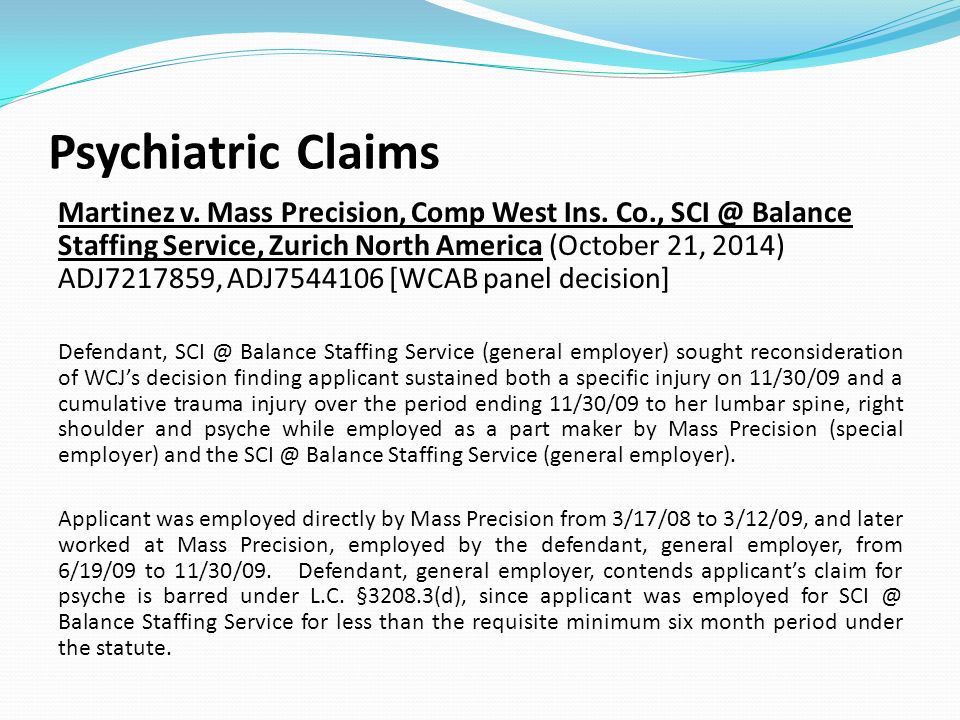 Psychiatric Claims

Martinez v. Mass Precision, Comp West Ins. Co., SCI @ Balance Staffing Service, Zurich North America (October 21, 2014) ADJ7217859, ADJ7544106 [WCAB panel decision]

Defendant, SCI @ Balance Staffing Service (general employer) sought reconsideration of WCJ's decision finding applicant sustained both a specific injury on 11/30/09 and a cumulative trauma injury over the period ending 11/30/09 to her lumbar spine, right shoulder and psyche while employed as a part maker by Mass Precision (special employer) and the SCI @ Balance Staffing Service (general employer).

Applicant was employed directly by Mass Precision from 3/17/08 to 3/12/09, and later worked at Mass Precision, employed by the defendant, general employer, from 6/19/09 to 11/30/09. Defendant, general employer, contends applicant's claim for psyche is barred under L.C. §3208.3(d), since applicant was employed for SCI @ Balance Staffing Service for less than the requisite minimum six month period under the statute.